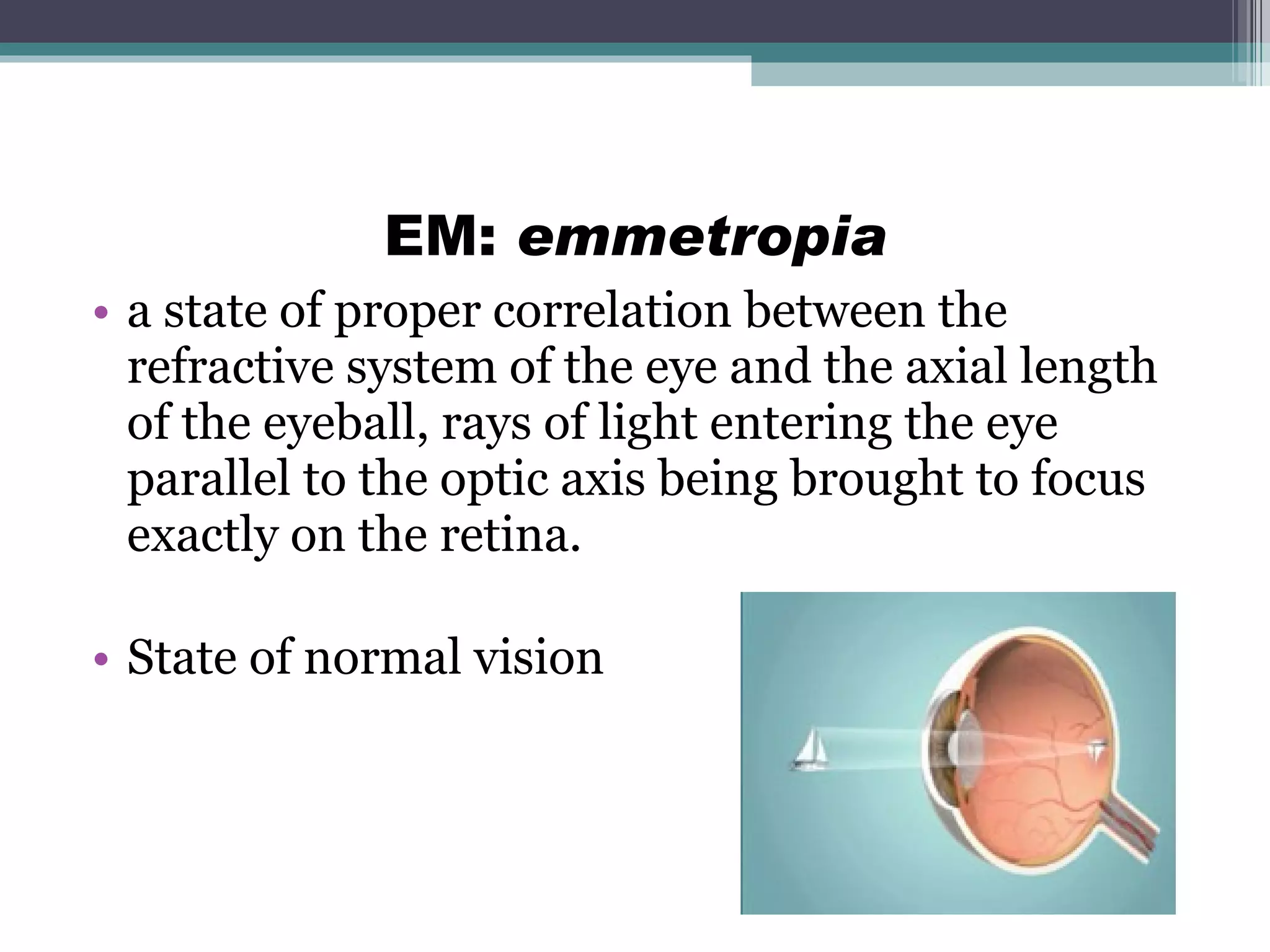 EM: emmetropia

• a state of proper correlation between the refractive system of the eye and the axial length of the eyeball, rays of light entering the eye parallel to the optic axis being brought to focus exactly on the retina.

• State of normal vision